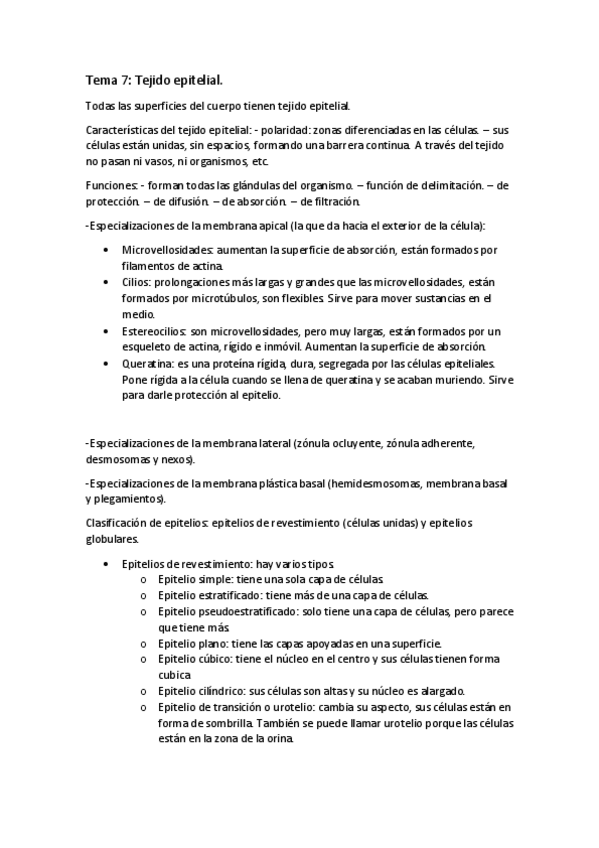 Tema 7: Tejido epitelial.

Todas las superficies del cuerpo tienen tejido epitelial.

Características del tejido epitelial: - polaridad: zonas diferenciadas en las células. – sus células están unidas, sin espacios, formando una barrera continua. A través del tejido no pasan ni vasos, ni organismos, etc.

Funciones: - forman todas las glándulas del organismo. – función de delimitación. – de protección. – de difusión. – de absorción. – de filtración.

-Especializaciones de la membrana apical (la que da hacia el exterior de la célula):

• Microvellosidades: aumentan la superficie de absorción, están formados por filamentos de actina.
• Cilios: prolongaciones más largas y grandes que las microvellosidades, están formados por microtúbulos, son flexibles. Sirve para mover sustancias en el medio.
• Estereocilios: son microvellosidades, pero muy largas, están formados por un esqueleto de actina, rígido e inmóvil. Aumentan la superficie de absorción.
• Queratina: es una proteína rígida, dura, segregada por las células epiteliales. Pone rígida a la célula cuando se llena de queratina y se acaban muriendo. Sirve para darle protección al epitelio.

-Especializaciones de la membrana lateral (zónula ocluyente, zónula adherente, desmosomas y nexos).

-Especializaciones de la membrana plástica basal (hemidesmosomas, membrana basal y plegamientos).

Clasificación de epitelios: epitelios de revestimiento (células unidas) y epitelios globulares.

• Epitelios de revestimiento: hay varios tipos.
o Epitelio simple: tiene una sola capa de células.
o Epitelio estratificado: tiene más de una capa de células.
o Epitelio pseudoestratificado: solo tiene una capa de células, pero parece que tiene más.
o Epitelio plano: tiene las capas apoyadas en una superficie.
o Epitelio cúbico: tiene el núcleo en el centro y sus células tienen forma cubica.
o Epitelio cilíndrico: sus células son altas y su núcleo es alargado.
o Epitelio de transición o urotelio: cambia su aspecto, sus células están en forma de sombrilla. También se puede llamar urotelio porque las células están en la zona de la orina.